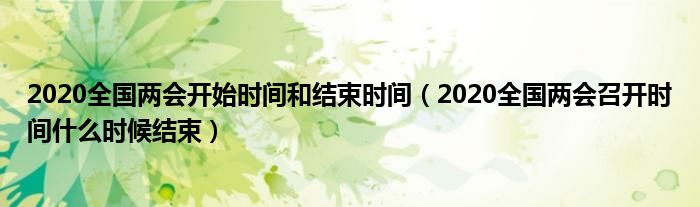 2020全国两会开始时间和结束时间（2020全国两会召开时间什么时候结束）